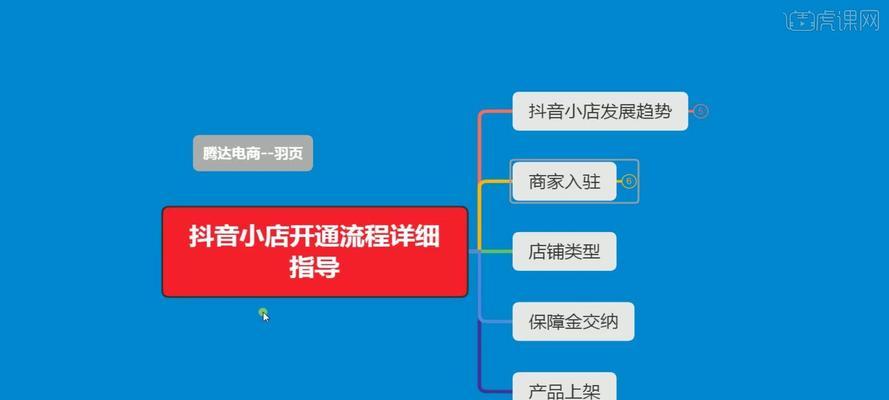 虎课网

腾达电商--羽页

抖音小店开通流程详细指导

抖音小店发展趋势 5

商家入驻 6

店铺类型

保障金交纳

产品上架